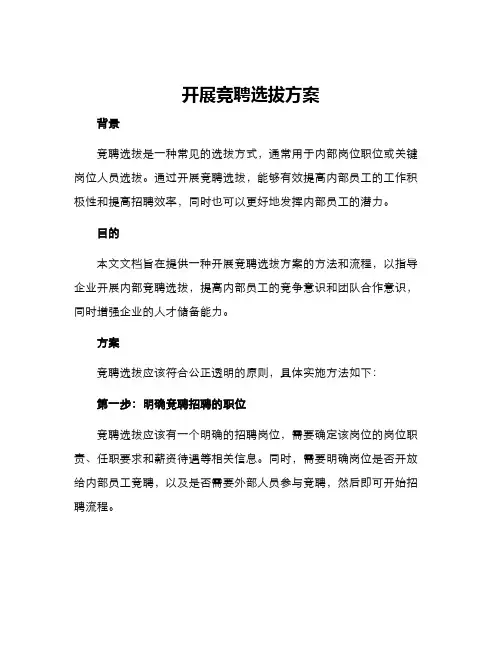 开展竞聘选拔方案

背景

竞聘选拔是一种常见的选拔方式，通常用于内部岗位职位或关键岗位人员选拔。通过开展竞聘选拔，能够有效提高内部员工的工作积极性和提高招聘效率，同时也可以更好地发挥内部员工的潜力。

目的

本文文档旨在提供一种开展竞聘选拔方案的方法和流程，以指导企业开展内部竞聘选拔，提高内部员工的竞争意识和团队合作意识，同时增强企业的人才储备能力。

方案

竞聘选拔应该符合公正透明的原则，具体实施方法如下：

第一步：明确竞聘招聘的职位

竞聘选拔应该有一个明确的招聘岗位，需要确定该岗位的岗位职责、任职要求和薪资待遇等相关信息。同时，需要明确岗位是否开放给内部员工竞聘，以及是否需要外部人员参与竞聘，然后即可开始招聘流程。